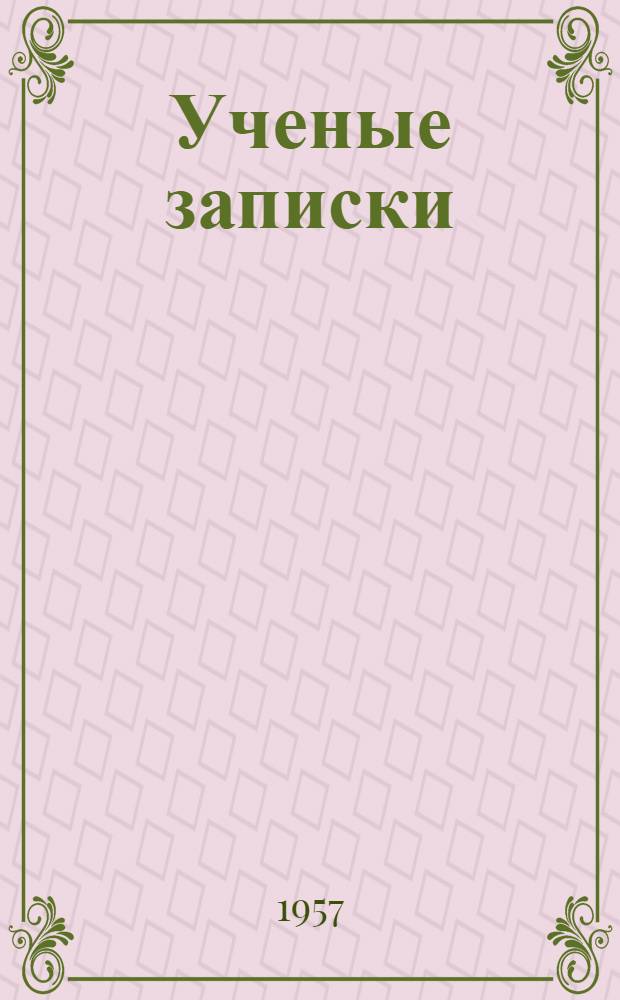 Ученые записки

1957